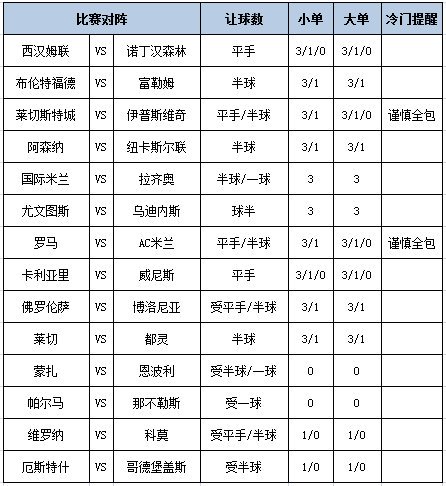 | 比赛对阵 | | | 让球数 | 小单 | 大单 | 冷门提醒 |
|---|---|---|---|---|---|---|
| 西汉姆联 | VS | 诺丁汉森林 | 平手 | 3/1/0 | 3/1/0 | |
| 布伦特福德 | VS | 富勒姆 | 半球 | 3/1 | 3/1 | |
| 莱切斯特城 | VS | 伊普斯维奇 | 平手/半球 | 3/1 | 3/1/0 | 谨慎全包 |
| 阿森纳 | VS | 纽卡斯尔联 | 半球 | 3/1 | 3/1 | |
| 国际米兰 | VS | 拉齐奥 | 半球/一球 | 3 | 3 | |
| 尤文图斯 | VS | 乌迪内斯 | 球半 | 3 | 3 | |
| 罗马 | VS | AC米兰 | 平手/半球 | 3/1 | 3/1/0 | 谨慎全包 |
| 卡利亚里 | VS | 威尼斯 | 平手 | 3/1/0 | 3/1/0 | |
| 佛罗伦萨 | VS | 博洛尼亚 | 受平手/半球 | 3/1 | 3/1 | |
| 莱切 | VS | 都灵 | 半球 | 3/1 | 3/1 | |
| 蒙扎 | VS | 恩波利 | 受半球/一球 | 0 | 0 | |
| 帕尔马 | VS | 那不勒斯 | 受一球 | 0 | 0 | |
| 维罗纳 | VS | 科莫 | 受平手/半球 | 1/0 | 1/0 | |
| 厄斯特什 | VS | 哥德堡盖斯 | 受半球 | 1/0 | 1/0 | |